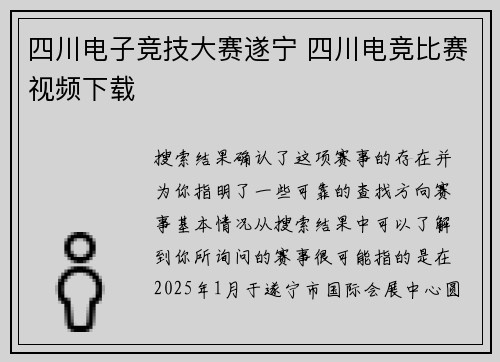 四川电子竞技大赛遂宁 四川电竞比赛视频下载

搜索结果确认了这项赛事的存在并为你指明了一些可靠的查找方向赛事基本情况从搜索结果中可以了解到你所询问的赛事很可能指的是在2025年1月于遂宁市国际会展中心圆